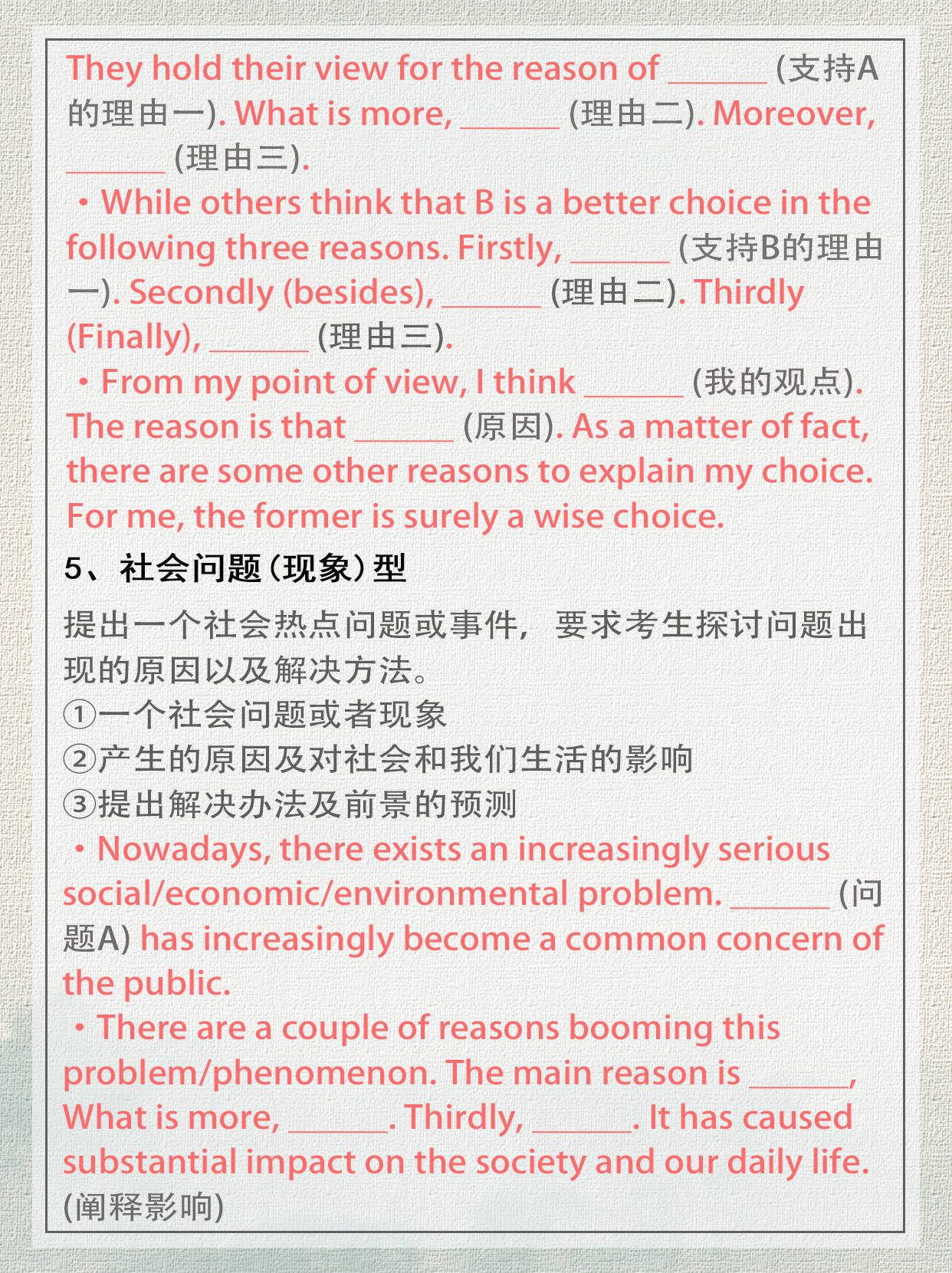 They hold their view for the reason of ______ (支持A的理由一). What is more, ______ (理由二). Moreover, ______ (理由三).

・While others think that B is a better choice in the following three reasons. Firstly, ______ (支持B的理由一). Secondly (besides), ______ (理由二). Thirdly (Finally), ______ (理由三).

・From my point of view, I think ______ (我的观点). The reason is that ______ (原因). As a matter of fact, there are some other reasons to explain my choice. For me, the former is surely a wise choice.

5、社会问题（现象）型

提出一个社会热点问题或事件，要求考生探讨问题出现的原因以及解决方法。
①一个社会问题或者现象
②产生的原因及对社会和我们生活的影响
③提出解决办法及前景的预测

・Nowadays, there exists an increasingly serious social/economic/environmental problem. ______ (问题A) has increasingly become a common concern of the public.

・There are a couple of reasons booming this problem/phenomenon. The main reason is ______, What is more, ______. Thirdly, ______. It has caused substantial impact on the society and our daily life. (阐释影响)